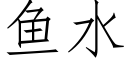 鱼水